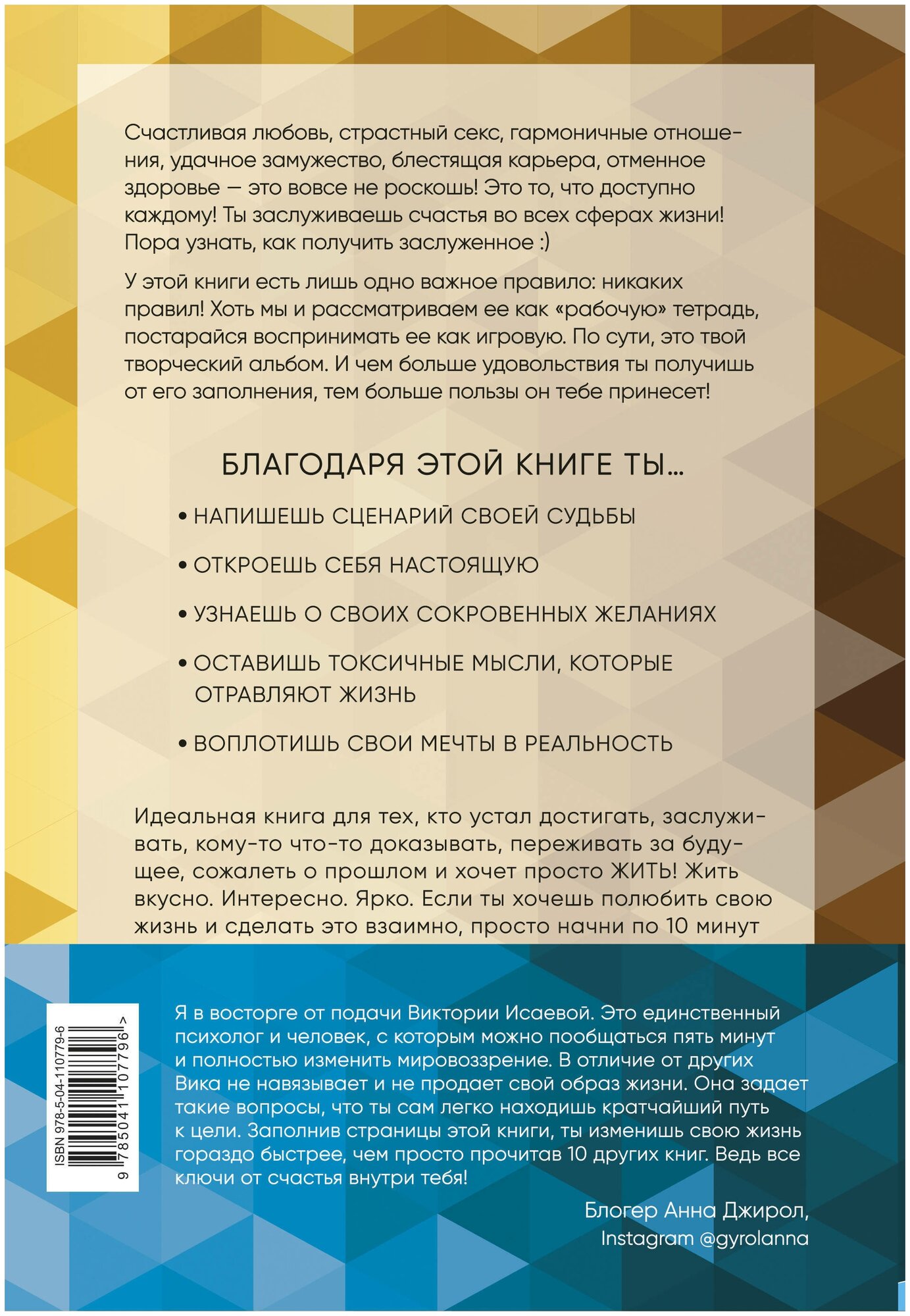 Счастливая любовь, страстный секс, гармоничные отношения, удачное замужество, блестящая карьера, отменное здоровье — это вовсе не роскошь! Это то, что доступно каждому! Ты заслуживаешь счастья во всех сферах жизни! Пора узнать, как получить заслуженное :)

У этой книги есть лишь одно важное правило: никаких правил! Хоть мы и рассматриваем ее как «рабочую» тетрадь, постарайся воспринимать ее как игровую. По сути, это твой творческий альбом. И чем больше удовольствия ты получишь от его заполнения, тем больше пользы он тебе принесет!

БЛАГОДАРЯ ЭТОЙ КНИГЕ ТЫ...

• НАПИШЕШЬ СЦЕНАРИЙ СВОЕЙ СУДЬБЫ

• ОТКРОЕШЬ СЕБЯ НАСТОЯЩУЮ

• УЗНАЕШЬ О СВОИХ СОКРОВЕННЫХ ЖЕЛАНИЯХ

• ОСТАВИШЬ ТОКСИЧНЫЕ МЫСЛИ, КОТОРЫЕ ОТРАВЛЯЮТ ЖИЗНЬ

• ВОПЛОТИШЬ СВОИ МЕЧТЫ В РЕАЛЬНОСТЬ

Идеальная книга для тех, кто устал достигать, заслуживать, кому-то что-то доказывать, переживать за будущее, сожалеть о прошлом и хочет просто ЖИТЬ! Жить вкусно. Интересно. Ярко. Если ты хочешь полюбить свою жизнь и сделать это взаимно, просто начни по 10 минут

ISBN 978-5-04-110779-6

9 785041 107796 >

Я в восторге от подачи Виктории Исаевой. Это единственный психолог и человек, с которым можно пообщаться пять минут и полностью изменить мировоззрение. В отличие от других Вика не навязывает и не продает свой образ жизни. Она задает такие вопросы, что ты сам легко находишь кратчайший путь к цели. Заполнив страницы этой книги, ты изменишь свою жизнь гораздо быстрее, чем просто прочитав 10 других книг. Ведь все ключи от счастья внутри тебя!

Блогер Анна Джирол,
Instagram @gyrolanna